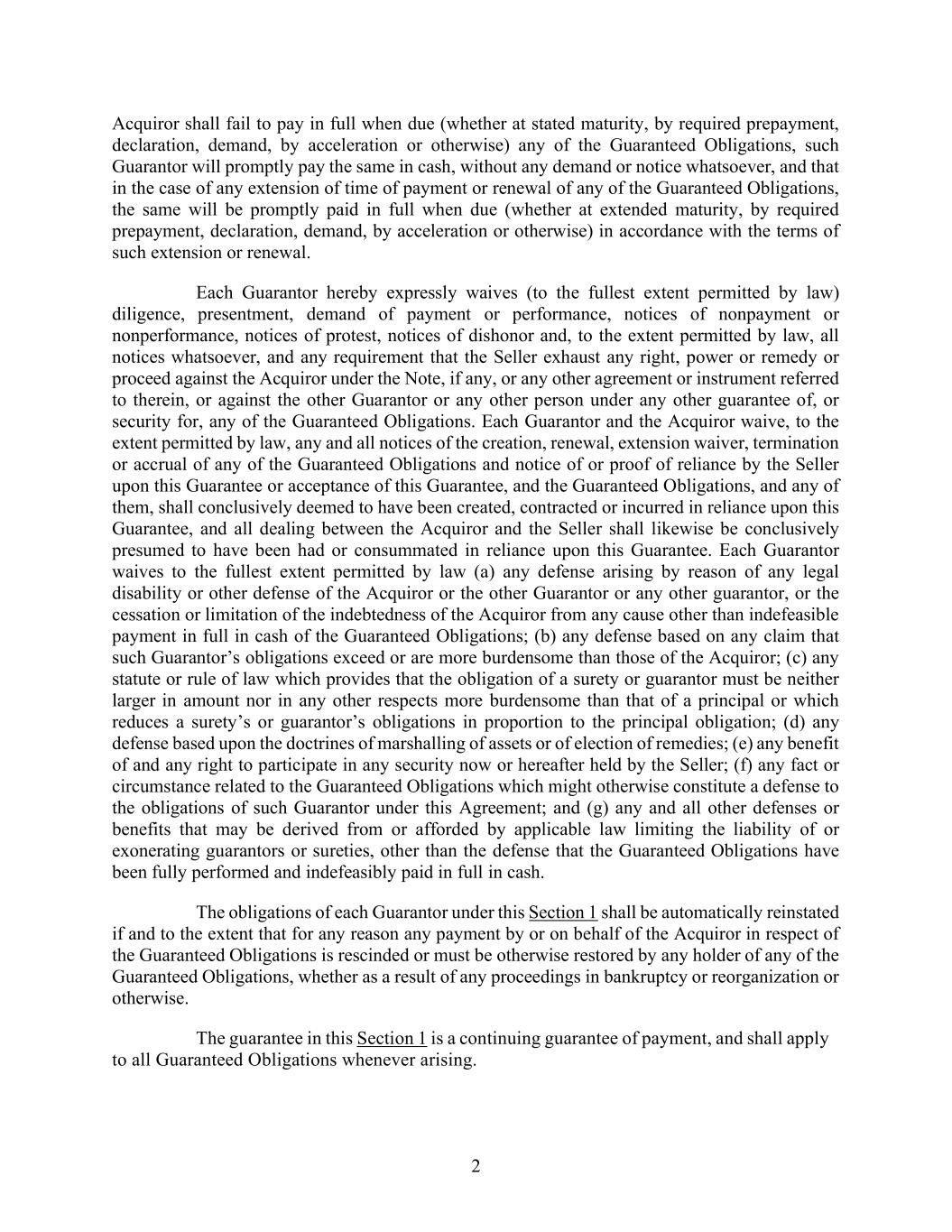 Acquiror shall fail to pay in full when due (whether at stated maturity, by required prepayment, declaration, demand, by acceleration or otherwise) any of the Guaranteed Obligations, such Guarantor will promptly pay the same in cash, without any demand or notice whatsoever, and that in the case of any extension of time of payment or renewal of any of the Guaranteed Obligations, the same will be promptly paid in full when due (whether at extended maturity, by required prepayment, declaration, demand, by acceleration or otherwise) in accordance with the terms of such extension or renewal.

Each Guarantor hereby expressly waives (to the fullest extent permitted by law) diligence, presentment, demand of payment or performance, notices of nonpayment or nonperformance, notices of protest, notices of dishonor and, to the extent permitted by law, all notices whatsoever, and any requirement that the Seller exhaust any right, power or remedy or proceed against the Acquiror under the Note, if any, or any other agreement or instrument referred to therein, or against the other Guarantor or any other person under any other guarantee of, or security for, any of the Guaranteed Obligations. Each Guarantor and the Acquiror waive, to the extent permitted by law, any and all notices of the creation, renewal, extension waiver, termination or accrual of any of the Guaranteed Obligations and notice of or proof of reliance by the Seller upon this Guarantee or acceptance of this Guarantee, and the Guaranteed Obligations, and any of them, shall conclusively deemed to have been created, contracted or incurred in reliance upon this Guarantee, and all dealing between the Acquiror and the Seller shall likewise be conclusively presumed to have been had or consummated in reliance upon this Guarantee. Each Guarantor waives to the fullest extent permitted by law (a) any defense arising by reason of any legal disability or other defense of the Acquiror or the other Guarantor or any other guarantor, or the cessation or limitation of the indebtedness of the Acquiror from any cause other than indefeasible payment in full in cash of the Guaranteed Obligations; (b) any defense based on any claim that such Guarantor's obligations exceed or are more burdensome than those of the Acquiror; (c) any statute or rule of law which provides that the obligation of a surety or guarantor must be neither larger in amount nor in any other respects more burdensome than that of a principal or which reduces a surety's or guarantor's obligations in proportion to the principal obligation; (d) any defense based upon the doctrines of marshalling of assets or of election of remedies; (e) any benefit of and any right to participate in any security now or hereafter held by the Seller; (f) any fact or circumstance related to the Guaranteed Obligations which might otherwise constitute a defense to the obligations of such Guarantor under this Agreement; and (g) any and all other defenses or benefits that may be derived from or afforded by applicable law limiting the liability of or exonerating guarantors or sureties, other than the defense that the Guaranteed Obligations have been fully performed and indefeasibly paid in full in cash.

The obligations of each Guarantor under this Section 1 shall be automatically reinstated if and to the extent that for any reason any payment by or on behalf of the Acquiror in respect of the Guaranteed Obligations is rescinded or must be otherwise restored by any holder of any of the Guaranteed Obligations, whether as a result of any proceedings in bankruptcy or reorganization or otherwise.

The guarantee in this Section 1 is a continuing guarantee of payment, and shall apply to all Guaranteed Obligations whenever arising.

2